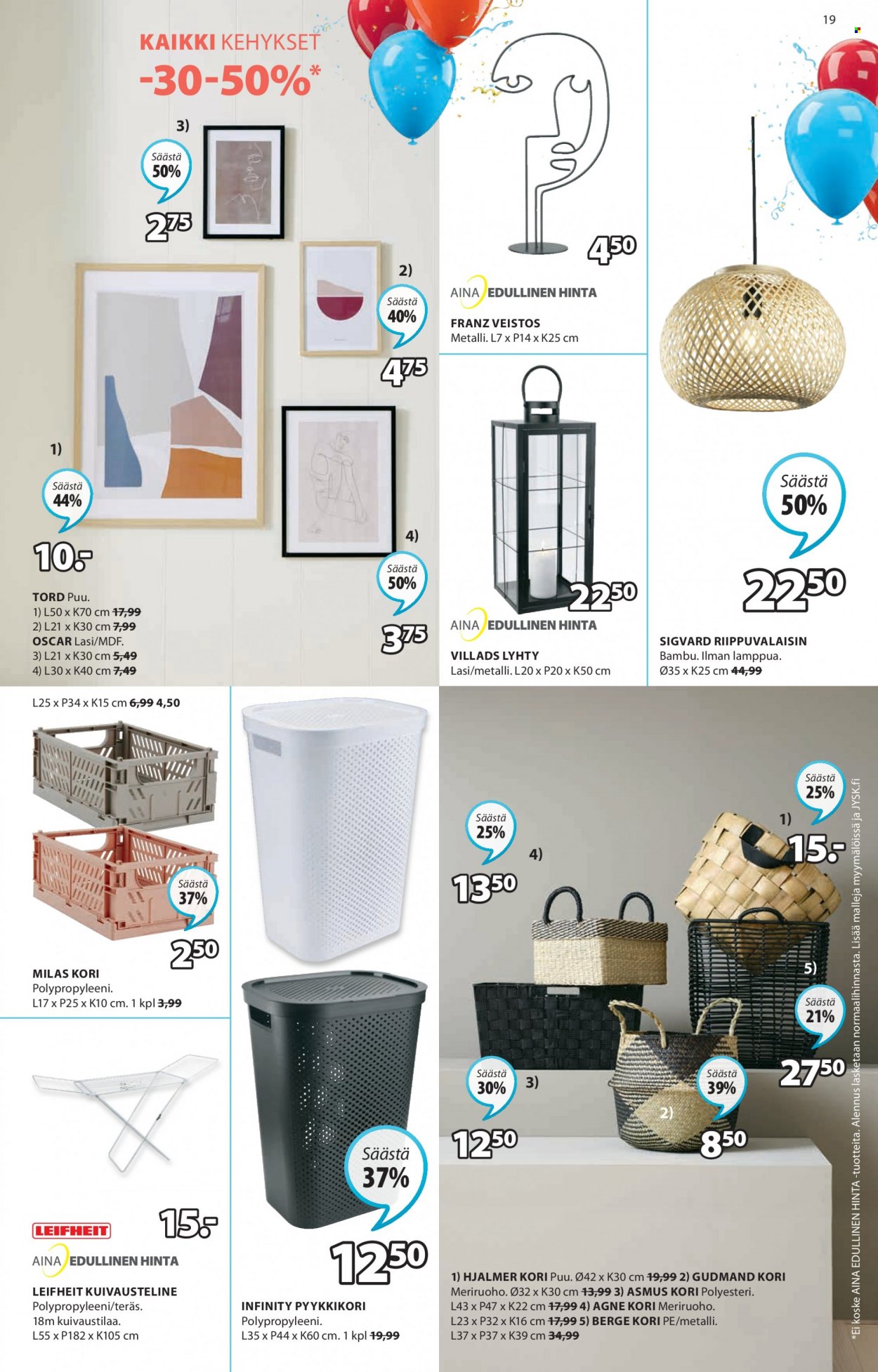 19

KAIKKI KEHYKSET
-30-50%*

3)
Säästä
50%
2,75

2)
Säästä
40%
4,75

1)
Säästä
44%
10.-

4)
Säästä
50%
3,75

TORD Puu.
1) L50 x K70 cm 17,99
2) L21 x K30 cm 7,99
OSCAR Lasi/MDF.
3) L21 x K30 cm 5,49
4) L30 x K40 cm 7,49

4,50
AINA EDULLINEN HINTA
FRANZ VEISTOS
Metalli. L7 x P14 x K25 cm

22,50
AINA EDULLINEN HINTA
VILLADS LYHTY
Lasi/metalli. L20 x P20 x K50 cm

Säästä
50%
22,50
SIGVARD RIIPPUVALAISIN
Bambu. Ilman lamppua.
Ø35 x K25 cm 44,99

L25 x P34 x K15 cm 6,99 4,50
Säästä
37%
2,50
MILAS KORI
Polypropyleeni.
L17 x P25 x K10 cm. 1 kpl 3,99

15.-
LEIFHEIT
AINA EDULLINEN HINTA
LEIFHEIT KUIVAUSTELINE
Polypropyleeni/teräs.
18m kuivaustilaa.
L55 x P182 x K105 cm

Säästä
37%
12,50
INFINITY PYYKKIKORI
Polypropyleeni.
L35 x P44 x K60 cm. 1 kpl 19,99

Säästä
25%
4)
13,50

Säästä
25%
1)
15.-

5)
Säästä
21%
27,50

Säästä
30%
3)
12,50

Säästä
39%
2)
8,50

1) HJALMER KORI Puu. Ø42 x K30 cm 19,99 2) GUDMAND KORI Meriruoho. Ø32 x K30 cm 13,99 3) ASMUS KORI Polyesteri. L43 x P47 x K22 cm 17,99 4) AGNE KORI Meriruoho. L23 x P32 x K16 cm 17,99 5) BERGE KORI PE/metalli. L37 x P37 x K39 cm 34,99

*Ei koske AINA EDULLINEN HINTA -tuotteita. Alennus lasketaan normaalihinnasta. Lisää malleja myymälöissä ja JYSK.fi